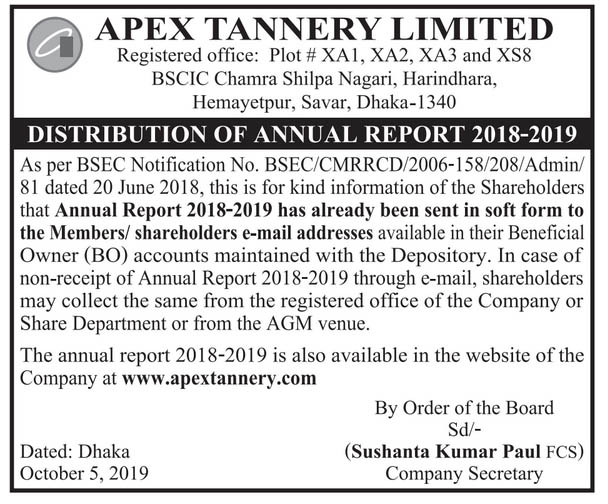 APEX TANNERY LIMITED
Registered office: Plot # XA1, XA2, XA3 and XS8
BSCIC Chamra Shilpa Nagari, Harindhara,
Hemayetpur, Savar, Dhaka-1340

DISTRIBUTION OF ANNUAL REPORT 2018-2019

As per BSEC Notification No. BSEC/CMRRCD/2006-158/208/Admin/81 dated 20 June 2018, this is for kind information of the Shareholders that Annual Report 2018-2019 has already been sent in soft form to the Members/ shareholders e-mail addresses available in their Beneficial Owner (BO) accounts maintained with the Depository. In case of non-receipt of Annual Report 2018-2019 through e-mail, shareholders may collect the same from the registered office of the Company or Share Department or from the AGM venue.

The annual report 2018-2019 is also available in the website of the Company at www.apextannery.com

By Order of the Board
Sd/-
(Sushanta Kumar Paul FCS)
Company Secretary

Dated: Dhaka
October 5, 2019